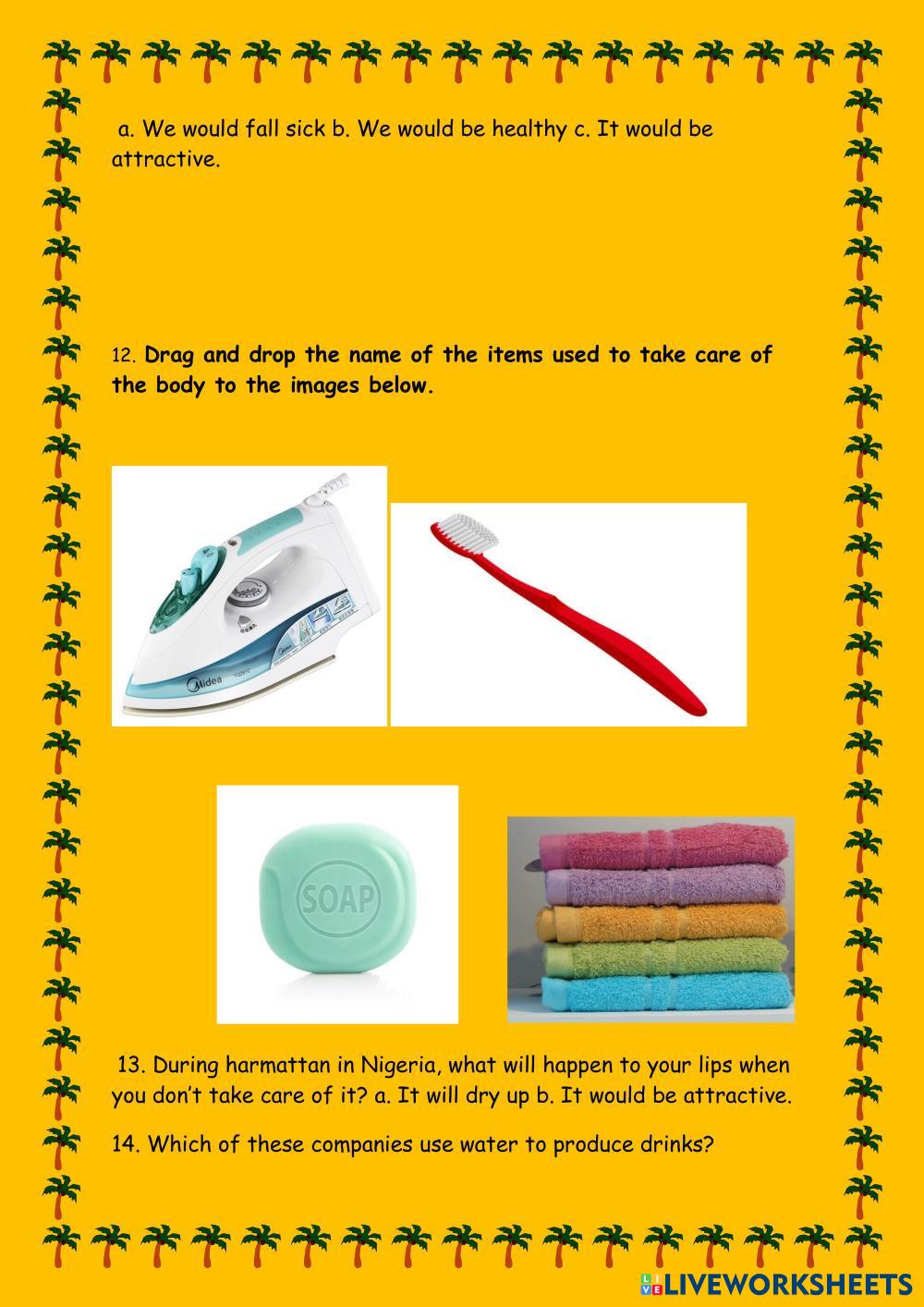 a. We would fall sick b. We would be healthy c. It would be attractive.

12. Drag and drop the name of the items used to take care of the body to the images below.

Midea

SOAP

13. During harmattan in Nigeria, what will happen to your lips when you don't take care of it? a. It will dry up b. It would be attractive.

14. Which of these companies use water to produce drinks?

LIVEWORKSHEETS